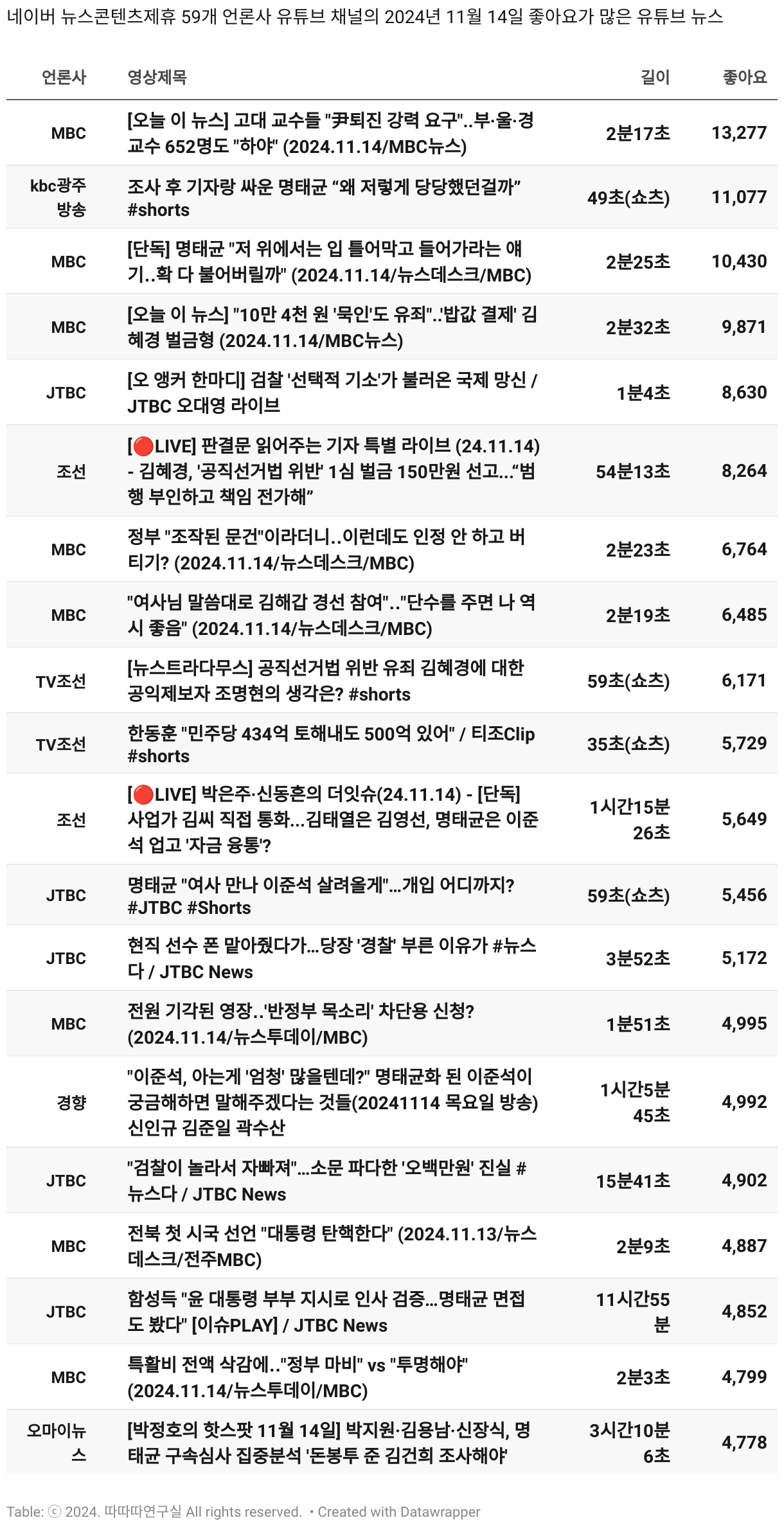 네이버 뉴스콘텐츠제휴 59개 언론사 유튜브 채널의 2024년 11월 14일 좋아요가 많은 유튜브 뉴스

| 언론사 | 영상제목 | 길이 | 좋아요 |
|---|---|---|---|
| MBC | [오늘 이 뉴스] 고대 교수들 "尹퇴진 강력 요구"..부·울·경 교수 652명도 "하야" (2024.11.14/MBC뉴스) | 2분17초 | 13,277 |
| kbc광주방송 | 조사 후 기자랑 싸운 명태균 “왜 저렇게 당당했던걸까” #shorts | 49초(쇼츠) | 11,077 |
| MBC | [단독] 명태균 "저 위에서는 입 틀어막고 들어가라는 얘기..확 다 불어버릴까" (2024.11.14/뉴스데스크/MBC) | 2분25초 | 10,430 |
| MBC | [오늘 이 뉴스] "10만 4천 원 '묵인'도 유죄"..'밥값 결제' 김혜경 벌금형 (2024.11.14/MBC뉴스) | 2분32초 | 9,871 |
| JTBC | [오 앵커 한마디] 검찰 '선택적 기소'가 불러온 국제 망신 / JTBC 오대영 라이브 | 1분4초 | 8,630 |
| 조선 | [🔴LIVE] 판결문 읽어주는 기자 특별 라이브 (24.11.14) - 김혜경, '공직선거법 위반' 1심 벌금 150만원 선고...“범행 부인하고 책임 전가해” | 54분13초 | 8,264 |
| MBC | 정부 "조작된 문건"이라더니..이런데도 인정 안 하고 버티기? (2024.11.14/뉴스데스크/MBC) | 2분23초 | 6,764 |
| MBC | "여사님 말씀대로 김해갑 경선 참여".."단수를 주면 나 역시 좋음" (2024.11.14/뉴스데스크/MBC) | 2분19초 | 6,485 |
| TV조선 | [뉴스트라다무스] 공직선거법 위반 유죄 김혜경에 대한 공익제보자 조명현의 생각은? #shorts | 59초(쇼츠) | 6,171 |
| TV조선 | 한동훈 "민주당 434억 토해내도 500억 있어" / 티조Clip #shorts | 35초(쇼츠) | 5,729 |
| 조선 | [🔴LIVE] 박은주·신동흔의 더잇슈(24.11.14) - [단독] 사업가 김씨 직접 통화...김태열은 김영선, 명태균은 이준석 업고 '자금 융통'? | 1시간15분26초 | 5,649 |
| JTBC | 명태균 "여사 만나 이준석 살려올게"...개입 어디까지? #JTBC #Shorts | 59초(쇼츠) | 5,456 |
| JTBC | 현직 선수 폰 맡아줬다가...당장 '경찰' 부른 이유가 #뉴스다 / JTBC News | 3분52초 | 5,172 |
| MBC | 전원 기각된 영장..'반정부 목소리' 차단용 신청? (2024.11.14/뉴스투데이/MBC) | 1분51초 | 4,995 |
| 경향 | "이준석, 아는게 '엄청' 많을텐데?" 명태균화 된 이준석이 궁금해하면 말해주겠다는 것들(20241114 목요일 방송) 신인규 김준일 곽수산 | 1시간5분45초 | 4,992 |
| JTBC | "검찰이 놀라서 자빠져"...소문 파다한 '오백만원' 진실 #뉴스다 / JTBC News | 15분41초 | 4,902 |
| MBC | 전북 첫 시국 선언 "대통령 탄핵한다" (2024.11.13/뉴스데스크/전주MBC) | 2분9초 | 4,887 |
| JTBC | 함성득 "윤 대통령 부부 지시로 인사 검증...명태균 면접도 봤다" [이슈PLAY] / JTBC News | 11시간55분 | 4,852 |
| MBC | 특활비 전액 삭감에.."정부 마비" vs "투명해야" (2024.11.14/뉴스투데이/MBC) | 2분3초 | 4,799 |
| 오마이뉴스 | [박정호의 핫스팟 11월 14일] 박지원·김용남·신장식, 명태균 구속심사 집중분석 '돈봉투 준 김건희 조사해야' | 3시간10분6초 | 4,778 |

Table: ⓒ 2024. 따따따연구실 All rights reserved. • Created with Datawrapper